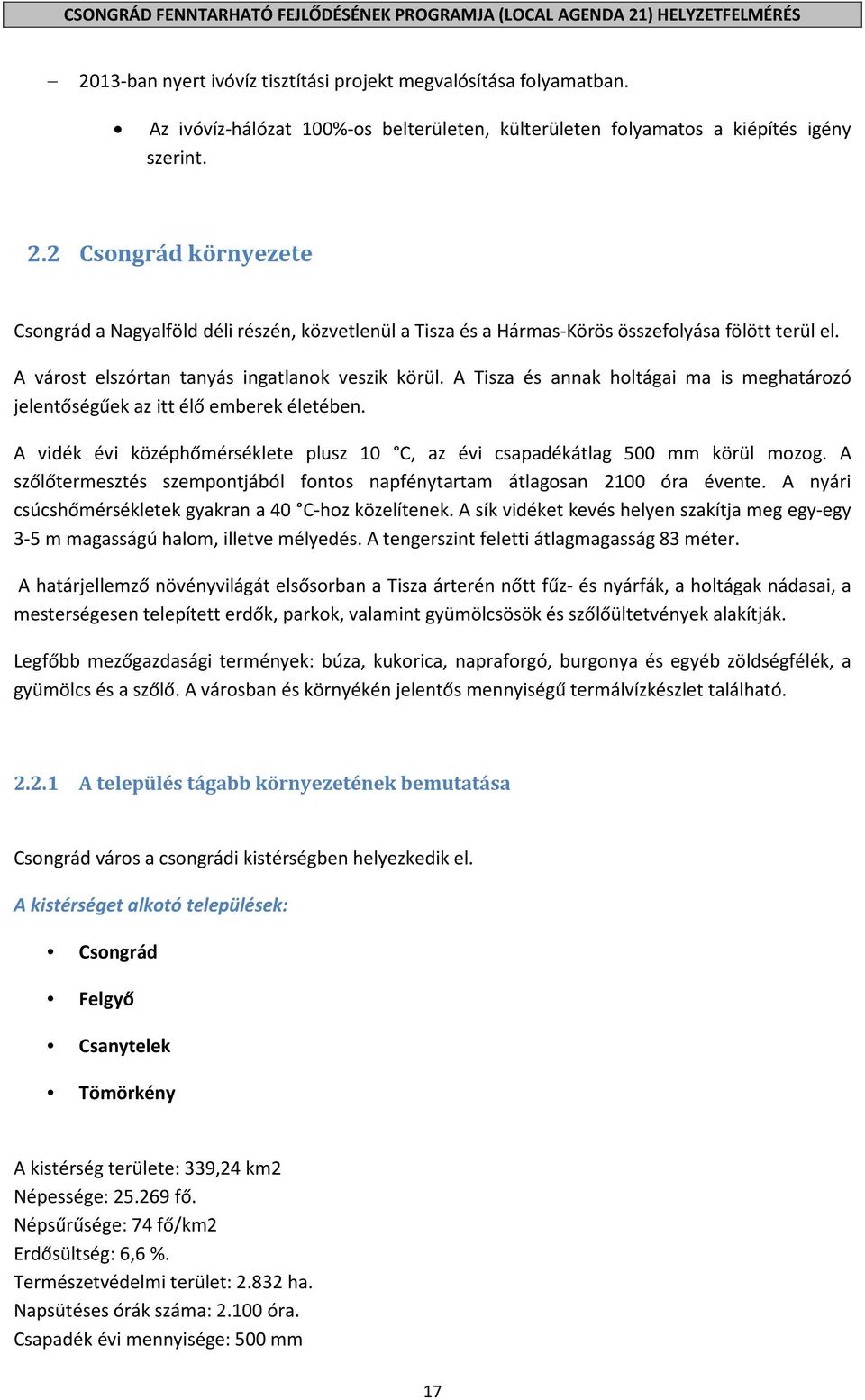 CSONGRÁD FENNTARHATÓ FEJLŐDÉSÉNEK PROGRAMJA (LOCAL AGENDA 21) HELYZETFELMÉRÉS

– 2013-ban nyert ivóvíz tisztítási projekt megvalósítása folyamatban.

• Az ivóvíz-hálózat 100%-os belterületen, külterületen folyamatos a kiépítés igény szerint.

2.2 Csongrád környezete

Csongrád a Nagyalföld déli részén, közvetlenül a Tisza és a Hármas-Körös összefolyása fölött terül el.

A várost elszórtan tanyás ingatlanok veszik körül. A Tisza és annak holtágai ma is meghatározó jelentőségűek az itt élő emberek életében.

A vidék évi középhőmérséklete plusz 10 °C, az évi csapadékátlag 500 mm körül mozog. A szőlőtermesztés szempontjából fontos napfénytartam átlagosan 2100 óra évente. A nyári csúcshőmérsékletek gyakran a 40 °C-hoz közelítenek. A sík vidéket kevés helyen szakítja meg egy-egy 3-5 m magasságú halom, illetve mélyedés. A tengerszint feletti átlagmagasság 83 méter.

A határjellemző növényvilágát elsősorban a Tisza árterén nőtt fűz- és nyárfák, a holtágak nádasai, a mesterségesen telepített erdők, parkok, valamint gyümölcsösök és szőlőültetvények alakítják.

Legfőbb mezőgazdasági termények: búza, kukorica, napraforgó, burgonya és egyéb zöldségfélék, a gyümölcs és a szőlő. A városban és környékén jelentős mennyiségű termálvízkészlet található.

2.2.1 A település tágabb környezetének bemutatása

Csongrád város a csongrádi kistérségben helyezkedik el.

A kistérséget alkotó települések:

• Csongrád
• Felgyő
• Csanytelek
• Tömörkény

A kistérség területe: 339,24 km2
Népessége: 25.269 fő.
Népsűrűsége: 74 fő/km2
Erdősültség: 6,6 %.
Természetvédelmi terület: 2.832 ha.
Napsütéses órák száma: 2.100 óra.
Csapadék évi mennyisége: 500 mm

17